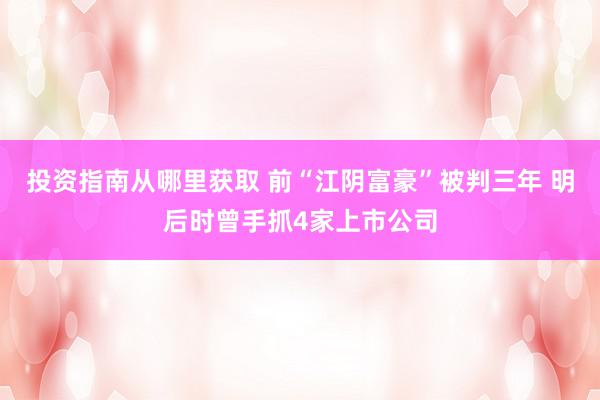 投资指南从哪里获取 前“江阴富豪”被判三年 明后时曾手抓4家上市公司